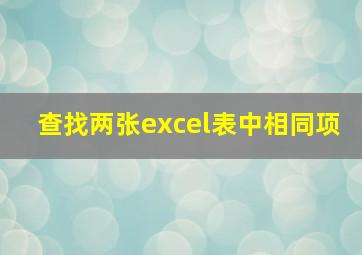 查找两张excel表中相同项